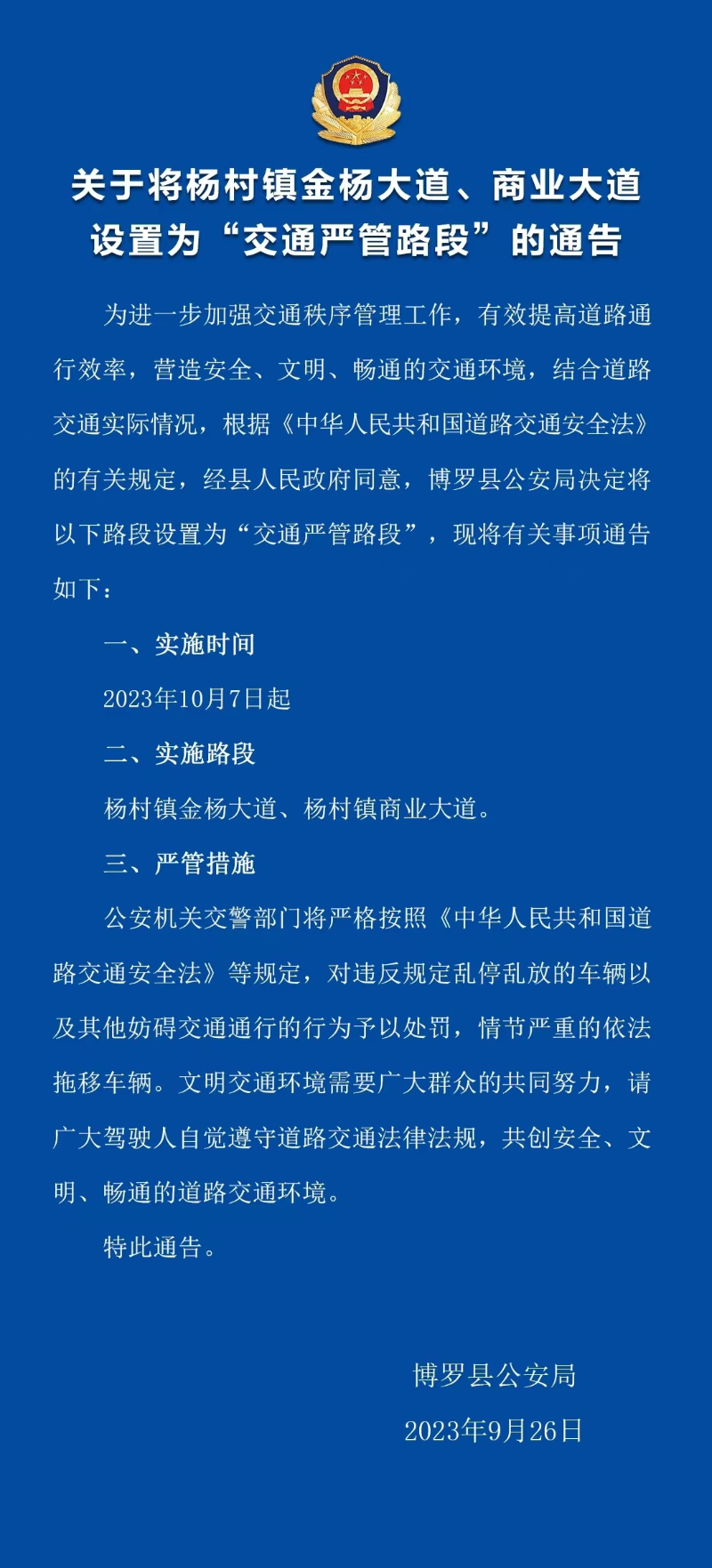 关于将杨村镇金杨大道、商业大道设置为“交通严管路段”的通告

为进一步加强交通秩序管理工作，有效提高道路通行效率，营造安全、文明、畅通的交通环境，结合道路交通实际情况，根据《中华人民共和国道路交通安全法》的有关规定，经县人民政府同意，博罗县公安局决定将以下路段设置为“交通严管路段”，现将有关事项通告如下：

一、实施时间

2023年10月7日起

二、实施路段

杨村镇金杨大道、杨村镇商业大道。

三、严管措施

公安机关交警部门将严格按照《中华人民共和国道路交通安全法》等规定，对违反规定乱停乱放的车辆以及其他妨碍交通通行的行为予以处罚，情节严重的依法拖移车辆。文明交通环境需要广大群众的共同努力，请广大驾驶人自觉遵守道路交通法律法规，共创安全、文明、畅通的道路交通环境。

特此通告。

博罗县公安局

2023年9月26日